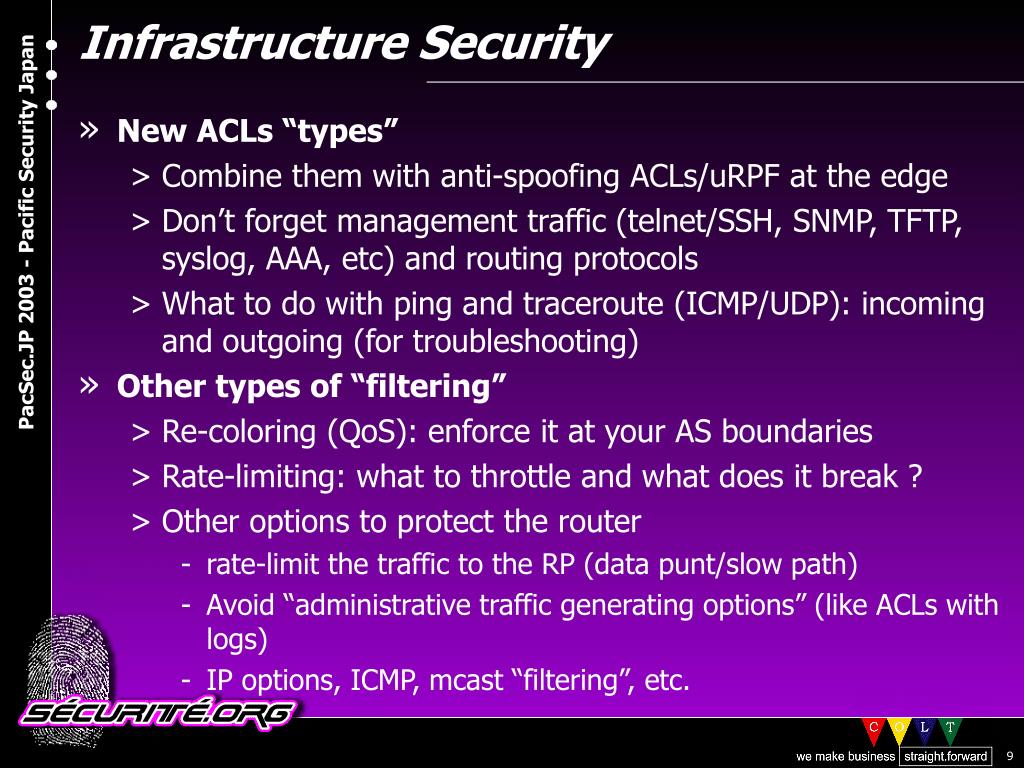 PacSec.JP 2003 - Pacific Security Japan

Infrastructure Security

» New ACLs “types”

> Combine them with anti-spoofing ACLs/uRPF at the edge

> Don’t forget management traffic (telnet/SSH, SNMP, TFTP, syslog, AAA, etc) and routing protocols

> What to do with ping and traceroute (ICMP/UDP): incoming and outgoing (for troubleshooting)

» Other types of “filtering”

> Re-coloring (QoS): enforce it at your AS boundaries

> Rate-limiting: what to throttle and what does it break ?

> Other options to protect the router

- rate-limit the traffic to the RP (data punt/slow path)

- Avoid “administrative traffic generating options” (like ACLs with logs)

- IP options, ICMP, mcast “filtering”, etc.

SÉCURITÉ.ORG

C O L T

we make business straight.forward

9